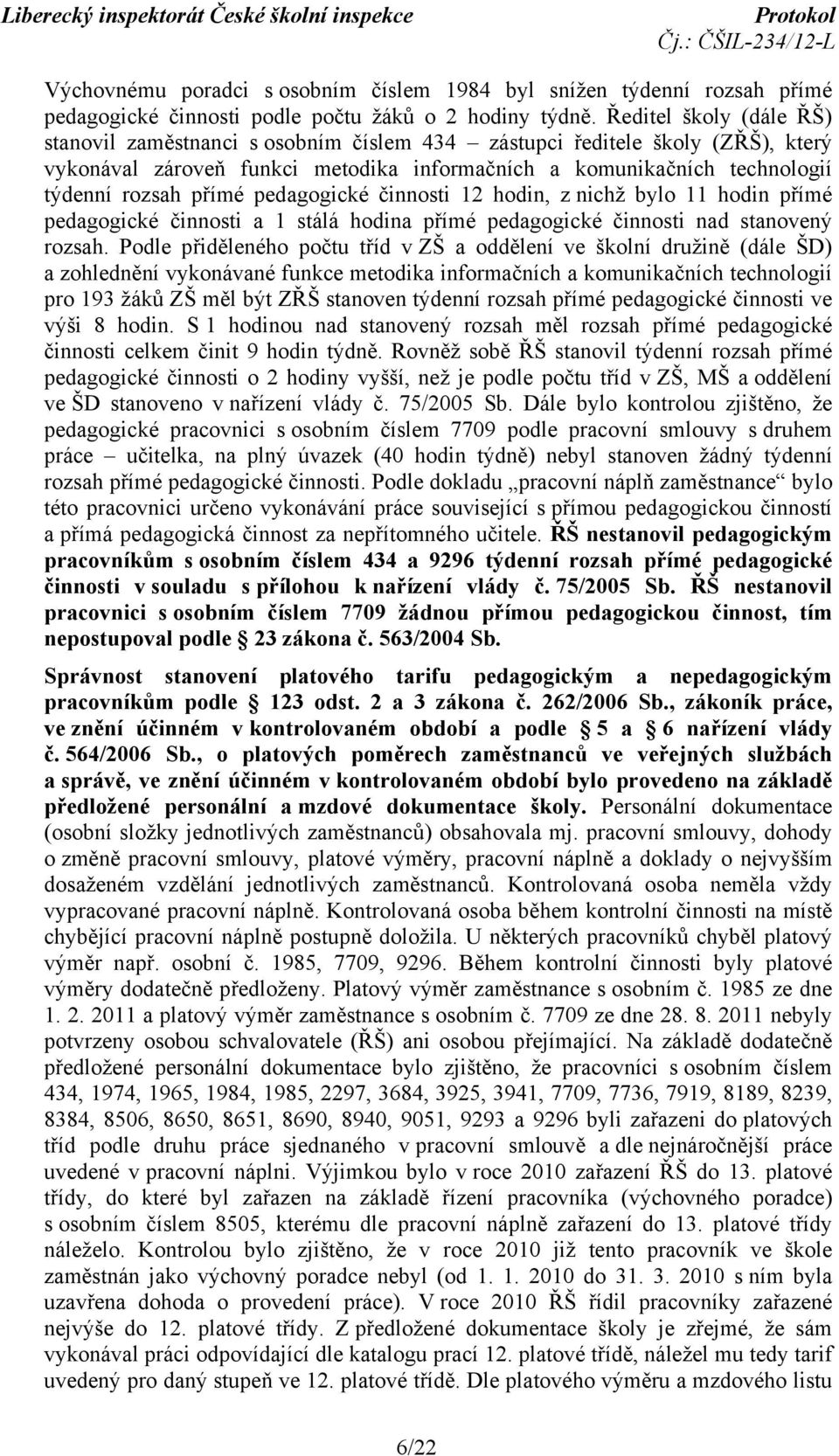 Liberecký inspektorát České školní inspekce Protokol
Čj.: ČŠIL-234/12-L

Výchovnému poradci s osobním číslem 1984 byl snížen týdenní rozsah přímé pedagogické činnosti podle počtu žáků o 2 hodiny týdně. Ředitel školy (dále ŘŠ) stanovil zaměstnanci s osobním číslem 434 – zástupci ředitele školy (ZŘŠ), který vykonával zároveň funkci metodika informačních a komunikačních technologií týdenní rozsah přímé pedagogické činnosti 12 hodin, z nichž bylo 11 hodin přímé pedagogické činnosti a 1 stálá hodina přímé pedagogické činnosti nad stanovený rozsah. Podle přiděleného počtu tříd v ZŠ a oddělení ve školní družině (dále ŠD) a zohlednění vykonávané funkce metodika informačních a komunikačních technologií pro 193 žáků ZŠ měl být ZŘŠ stanoven týdenní rozsah přímé pedagogické činnosti ve výši 8 hodin. S 1 hodinou nad stanovený rozsah měl rozsah přímé pedagogické činnosti celkem činit 9 hodin týdně. Rovněž sobě ŘŠ stanovil týdenní rozsah přímé pedagogické činnosti o 2 hodiny vyšší, než je podle počtu tříd v ZŠ, MŠ a oddělení ve ŠD stanoveno v nařízení vlády č. 75/2005 Sb. Dále bylo kontrolou zjištěno, že pedagogické pracovnici s osobním číslem 7709 podle pracovní smlouvy s druhem práce – učitelka, na plný úvazek (40 hodin týdně) nebyl stanoven žádný týdenní rozsah přímé pedagogické činnosti. Podle dokladu „pracovní náplň zaměstnance“ bylo této pracovnici určeno vykonávání práce související s přímou pedagogickou činností a přímá pedagogická činnost za nepřítomného učitele. ŘŠ nestanovil pedagogickým pracovníkům s osobním číslem 434 a 9296 týdenní rozsah přímé pedagogické činnosti v souladu s přílohou k nařízení vlády č. 75/2005 Sb. ŘŠ nestanovil pracovnici s osobním číslem 7709 žádnou přímou pedagogickou činnost, tím nepostupoval podle § 23 zákona č. 563/2004 Sb.

Správnost stanovení platového tarifu pedagogickým a nepedagogickým pracovníkům podle § 123 odst. 2 a 3 zákona č. 262/2006 Sb., zákoník práce, ve znění účinném v kontrolovaném období a podle § 5 a § 6 nařízení vlády č. 564/2006 Sb., o platových poměrech zaměstnanců ve veřejných službách a správě, ve znění účinném v kontrolovaném období bylo provedeno na základě předložené personální a mzdové dokumentace školy. Personální dokumentace (osobní složky jednotlivých zaměstnanců) obsahovala mj. pracovní smlouvy, dohody o změně pracovní smlouvy, platové výměry, pracovní náplně a doklady o nejvyšším dosaženém vzdělání jednotlivých zaměstnanců. Kontrolovaná osoba neměla vždy vypracované pracovní náplně. Kontrolovaná osoba během kontrolní činnosti na místě chybějící pracovní náplně postupně doložila. U některých pracovníků chyběl platový výměr např. osobní č. 1985, 7709, 9296. Během kontrolní činnosti byly platové výměry dodatečně předloženy. Platový výměr zaměstnance s osobním č. 1985 ze dne 1. 2. 2011 a platový výměr zaměstnance s osobním č. 7709 ze dne 28. 8. 2011 nebyly potvrzeny osobou schvalovatele (ŘŠ) ani osobou přejímající. Na základě dodatečně předložené personální dokumentace bylo zjištěno, že pracovníci s osobním číslem 434, 1974, 1965, 1984, 1985, 2297, 3684, 3925, 3941, 7709, 7736, 7919, 8189, 8239, 8384, 8506, 8650, 8651, 8690, 8940, 9051, 9293 a 9296 byli zařazeni do platových tříd podle druhu práce sjednaného v pracovní smlouvě a dle nejnáročnější práce uvedené v pracovní náplni. Výjimkou bylo v roce 2010 zařazení ŘŠ do 13. platové třídy, do které byl zařazen na základě řízení pracovníka (výchovného poradce) s osobním číslem 8505, kterému dle pracovní náplně zařazení do 13. platové třídy náleželo. Kontrolou bylo zjištěno, že v roce 2010 již tento pracovník ve škole zaměstnán jako výchovný poradce nebyl (od 1. 1. 2010 do 31. 3. 2010 s ním byla uzavřena dohoda o provedení práce). V roce 2010 ŘŠ řídil pracovníky zařazené nejvýše do 12. platové třídy. Z předložené dokumentace školy je zřejmé, že sám vykonával práci odpovídající dle katalogu prací 12. platové třídě, náležel mu tedy tarif uvedený pro daný stupeň ve 12. platové třídě. Dle platového výměru a mzdového listu

6/22